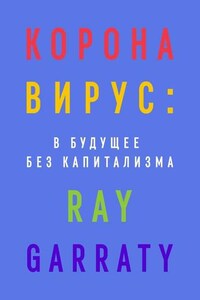 КОРОНА
ВИРУС:

В БУДУЩЕЕ
БЕЗ КАПИТАЛИЗМА

RAY
GARRATY